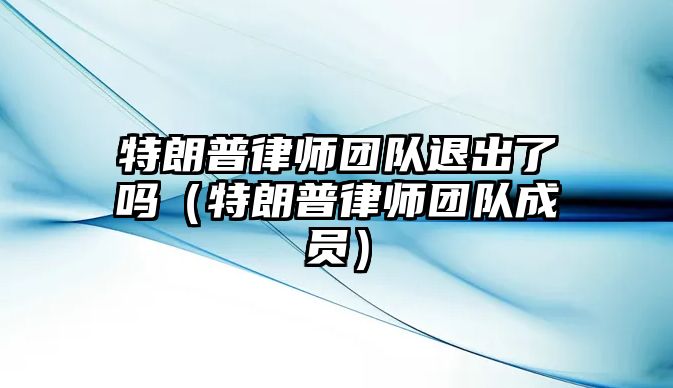 特朗普律师团队退出了吗（特朗普律师团队成员）